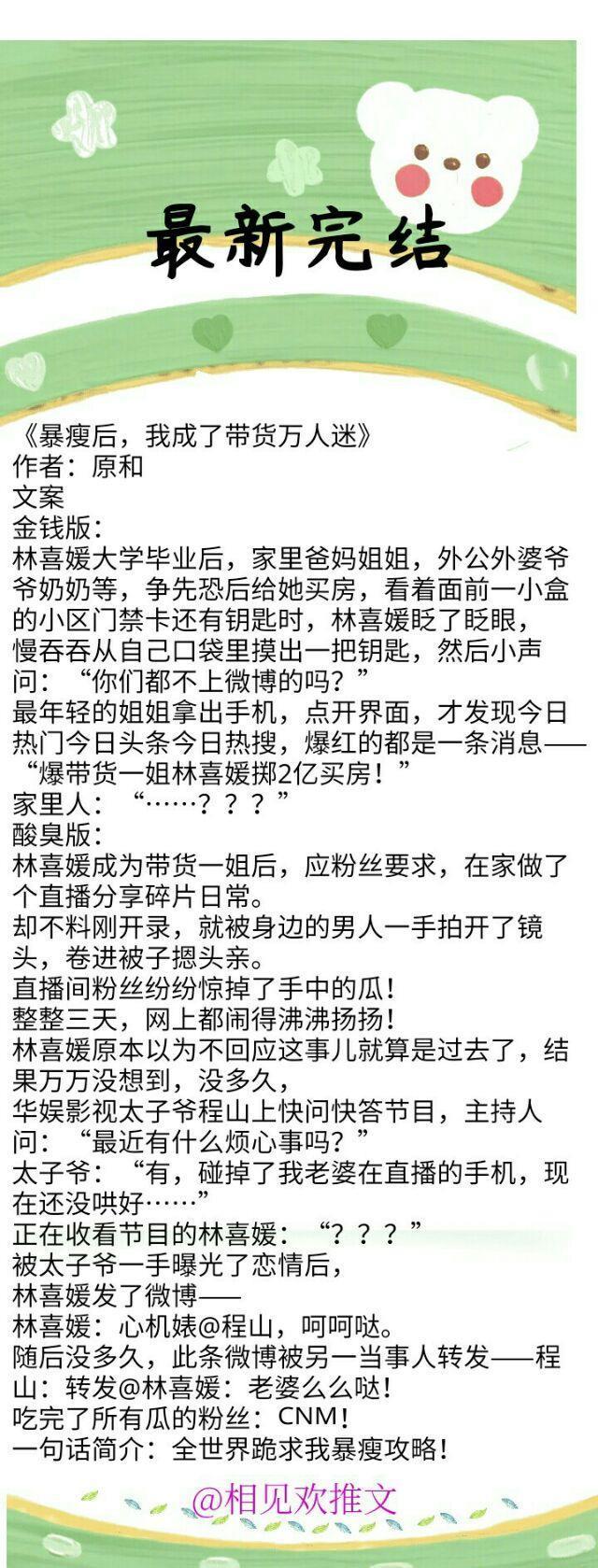 最新完结

《暴瘦后，我成了带货万人迷》
作者：原和
文案
金钱版：
林喜媛大学毕业后，家里爸妈姐姐，外公外婆爷爷奶奶等，争先恐后给她买房，看着面前一小盒的小区门禁卡还有钥匙时，林喜媛眨了眨眼，慢吞吞从自己口袋里摸出一把钥匙，然后小声问：“你们都不上微博的吗？”
最年轻的姐姐拿出手机，点开界面，才发现今日热门今日头条今日热搜，爆红的都是一条消息——“爆带货一姐林喜媛掷2亿买房！”
家里人：“……？？？”
酸臭版：
林喜媛成为带货一姐后，应粉丝要求，在家做了个直播分享碎片日常。
却不料刚开录，就被身边的男人一手拍开了镜头，卷进被子摁头亲。
直播间粉丝纷纷惊掉了手中的瓜！
整整三天，网上都闹得沸沸扬扬！
林喜媛原本以为不回应这事儿就算是过去了，结果万万没想到，没多久，
华娱影视太子爷程山上快问快答节目，主持人问：“最近有什么烦心事吗？”
太子爷：“有，碰掉了我老婆在直播的手机，现在还没哄好……”
正在收看节目的林喜媛：“？？？”
被太子爷一手曝光了恋情后，
林喜媛发了微博——
林喜媛：心机婊@程山，呵呵哒。
随后没多久，此条微博被另一当事人转发——程山：转发@林喜媛：老婆么么哒！
吃完了所有瓜的粉丝：CNM！
一句话简介：全世界跪求我暴瘦攻略！

@相见欢推文